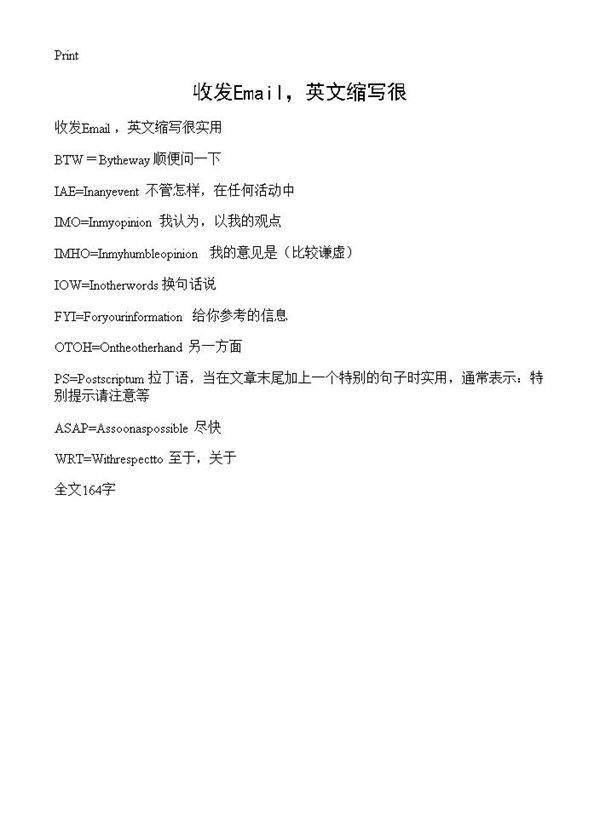 Print

收发Email，英文缩写很

收发Email，英文缩写很实用

BTW＝Bytheway 顺便问一下

IAE=Inanyevent 不管怎样，在任何活动中

IMO=Inmyopinion 我认为，以我的观点

IMHO=Inmyhumbleopinion 我的意见是（比较谦虚）

IOW=Inotherwords 换句话说

FYI=Foryourinformation 给你参考的信息

OTOH=Ontheotherhand 另一方面

PS=Postscriptum 拉丁语，当在文章末尾加上一个特别的句子时实用，通常表示：特别提示请注意等

ASAP=Assoonaspossible 尽快

WRT=Withrespectto 至于，关于

全文164字